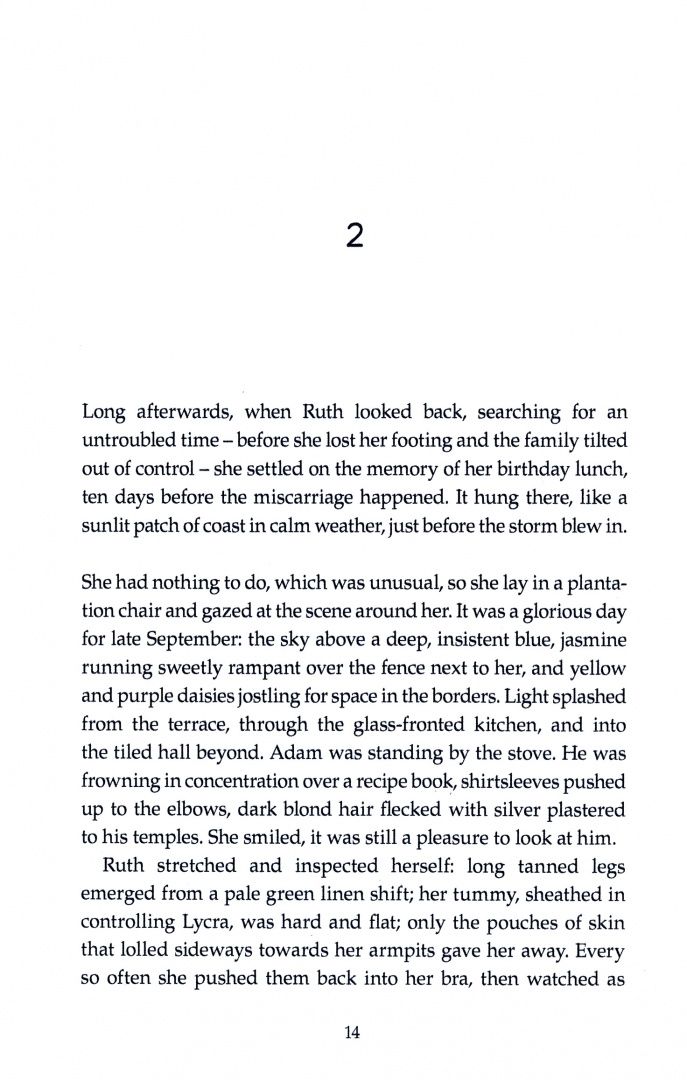 2

Long afterwards, when Ruth looked back, searching for an untroubled time – before she lost her footing and the family tilted out of control – she settled on the memory of her birthday lunch, ten days before the miscarriage happened. It hung there, like a sunlit patch of coast in calm weather, just before the storm blew in.

She had nothing to do, which was unusual, so she lay in a plantation chair and gazed at the scene around her. It was a glorious day for late September: the sky above a deep, insistent blue, jasmine running sweetly rampant over the fence next to her, and yellow and purple daisies jostling for space in the borders. Light splashed from the terrace, through the glass-fronted kitchen, and into the tiled hall beyond. Adam was standing by the stove. He was frowning in concentration over a recipe book, shirtsleeves pushed up to the elbows, dark blond hair flecked with silver plastered to his temples. She smiled, it was still a pleasure to look at him.

Ruth stretched and inspected herself: long tanned legs emerged from a pale green linen shift; her tummy, sheathed in controlling Lycra, was hard and flat; only the pouches of skin that lolled sideways towards her armpits gave her away. Every so often she pushed them back into her bra, then watched as

14